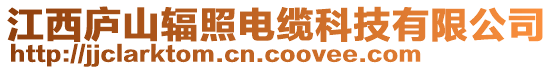 江西庐山辐照电缆科技有限公司
http://jjclarktom.cn.coovee.com